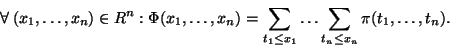 $\forall\,(x_1,\ldots,x_n)\in R^n:\Phi(x_1,\ldots,x_n)=\sum_{t_1\le x_1}\cdots\sum_{t_n\le x_n}\pi(t_1,\ldots,t_n).$